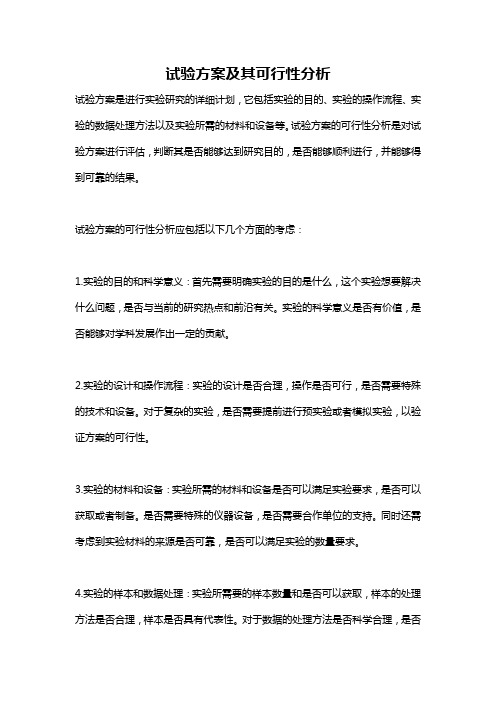 试验方案及其可行性分析

试验方案是进行实验研究的详细计划，它包括实验的目的、实验的操作流程、实验的数据处理方法以及实验所需的材料和设备等。试验方案的可行性分析是对试验方案进行评估，判断其是否能够达到研究目的，是否能够顺利进行，并能够得到可靠的结果。

试验方案的可行性分析应包括以下几个方面的考虑：

1.实验的目的和科学意义：首先需要明确实验的目的是什么，这个实验想要解决什么问题，是否与当前的研究热点和前沿有关。实验的科学意义是否有价值，是否能够对学科发展作出一定的贡献。

2.实验的设计和操作流程：实验的设计是否合理，操作是否可行，是否需要特殊的技术和设备。对于复杂的实验，是否需要提前进行预实验或者模拟实验，以验证方案的可行性。

3.实验的材料和设备：实验所需的材料和设备是否可以满足实验要求，是否可以获取或者制备。是否需要特殊的仪器设备，是否需要合作单位的支持。同时还需考虑到实验材料的来源是否可靠，是否可以满足实验的数量要求。

4.实验的样本和数据处理：实验所需要的样本数量和是否可以获取，样本的处理方法是否合理，样本是否具有代表性。对于数据的处理方法是否科学合理，是否